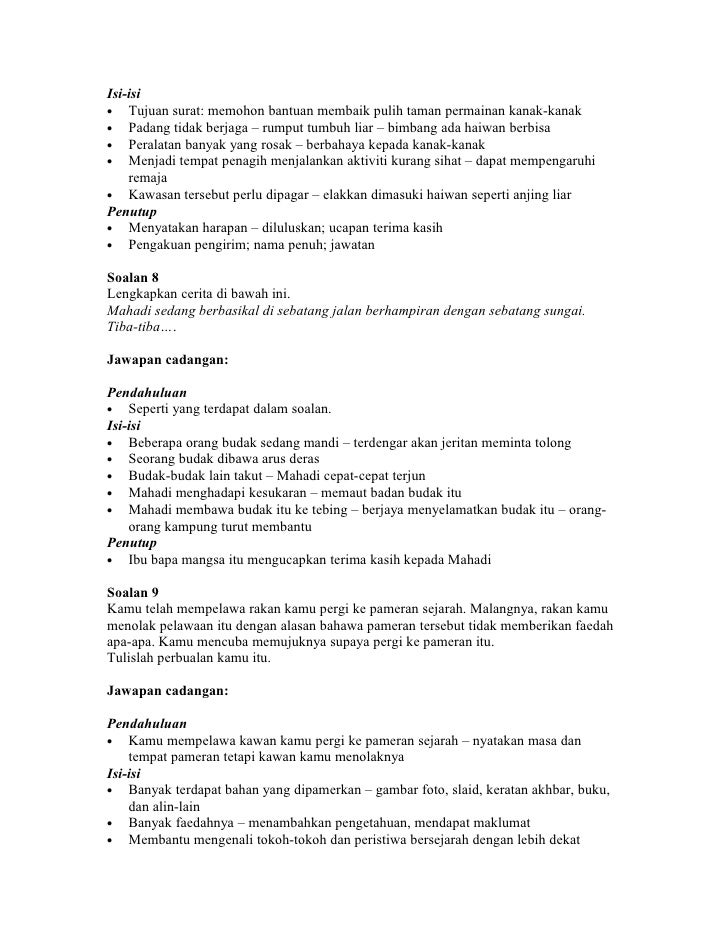 Isi-isi
• Tujuan surat: memohon bantuan membaik pulih taman permainan kanak-kanak
• Padang tidak berjaga – rumput tumbuh liar – bimbang ada haiwan berbisa
• Peralatan banyak yang rosak – berbahaya kepada kanak-kanak
• Menjadi tempat penagih menjalankan aktiviti kurang sihat – dapat mempengaruhi remaja
• Kawasan tersebut perlu dipagar – elakkan dimasuki haiwan seperti anjing liar
Penutup
• Menyatakan harapan – diluluskan; ucapan terima kasih
• Pengakuan pengirim; nama penuh; jawatan

Soalan 8
Lengkapkan cerita di bawah ini.
Mahadi sedang berbasikal di sebatang jalan berhampiran dengan sebatang sungai. Tiba-tiba….

Jawapan cadangan:

Pendahuluan
• Seperti yang terdapat dalam soalan.
Isi-isi
• Beberapa orang budak sedang mandi – terdengar akan jeritan meminta tolong
• Seorang budak dibawa arus deras
• Budak-budak lain takut – Mahadi cepat-cepat terjun
• Mahadi menghadapi kesukaran – memaut badan budak itu
• Mahadi membawa budak itu ke tebing – berjaya menyelamatkan budak itu – orang-orang kampung turut membantu
Penutup
• Ibu bapa mangsa itu mengucapkan terima kasih kepada Mahadi

Soalan 9
Kamu telah mempelawa rakan kamu pergi ke pameran sejarah. Malangnya, rakan kamu menolak pelawaan itu dengan alasan bahawa pameran tersebut tidak memberikan faedah apa-apa. Kamu mencuba memujuknya supaya pergi ke pameran itu.
Tulislah perbualan kamu itu.

Jawapan cadangan:

Pendahuluan
• Kamu mempelawa kawan kamu pergi ke pameran sejarah – nyatakan masa dan tempat pameran tetapi kawan kamu menolaknya
Isi-isi
• Banyak terdapat bahan yang dipamerkan – gambar foto, slaid, keratan akhbar, buku, dan alin-lain
• Banyak faedahnya – menambahkan pengetahuan, mendapat maklumat
• Membantu mengenali tokoh-tokoh dan peristiwa bersejarah dengan lebih dekat